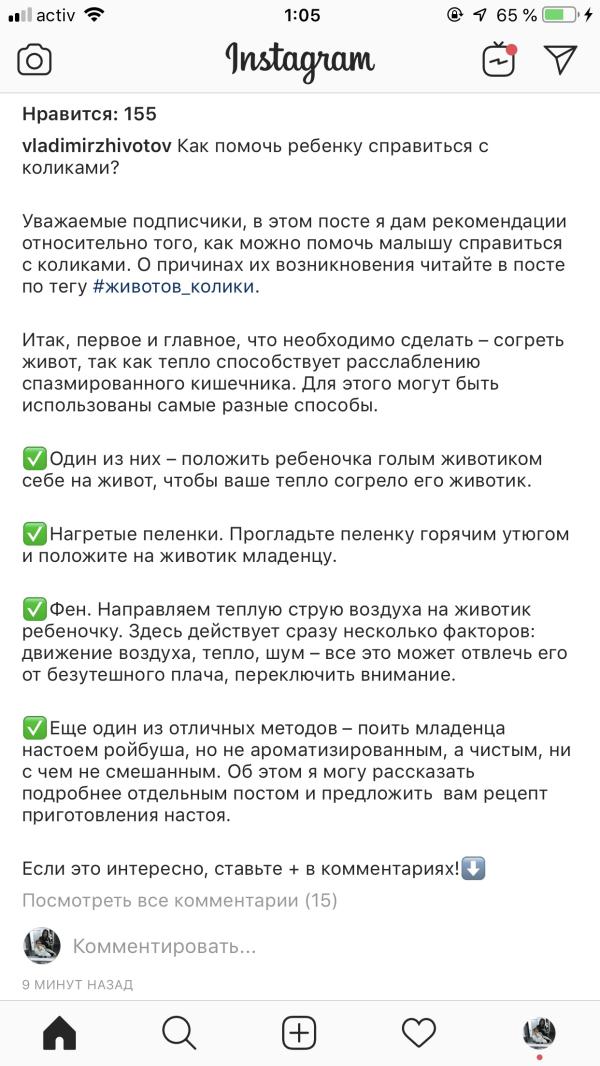 activ 1:05 65 %

Instagram

Нравится: 155

vladimirzhivotov Как помочь ребенку справиться с коликами?

Уважаемые подписчики, в этом посте я дам рекомендации относительно того, как можно помочь малышу справиться с коликами. О причинах их возникновения читайте в посте по тегу #животов_колики.

Итак, первое и главное, что необходимо сделать – согреть живот, так как тепло способствует расслаблению спазмированного кишечника. Для этого могут быть использованы самые разные способы.

✅Один из них – положить ребеночка голым животиком себе на живот, чтобы ваше тепло согрело его животик.

✅Нагретые пеленки. Прогладьте пеленку горячим утюгом и положите на животик младенцу.

✅Фен. Направляем теплую струю воздуха на животик ребеночку. Здесь действует сразу несколько факторов: движение воздуха, тепло, шум – все это может отвлечь его от безутешного плача, переключить внимание.

✅Еще один из отличных методов – поить младенца настоем ройбуша, но не ароматизированным, а чистым, ни с чем не смешанным. Об этом я могу рассказать подробнее отдельным постом и предложить вам рецепт приготовления настоя.

Если это интересно, ставьте + в комментариях!⬇️

Посмотреть все комментарии (15)

Комментировать...

9 МИНУТ НАЗАД